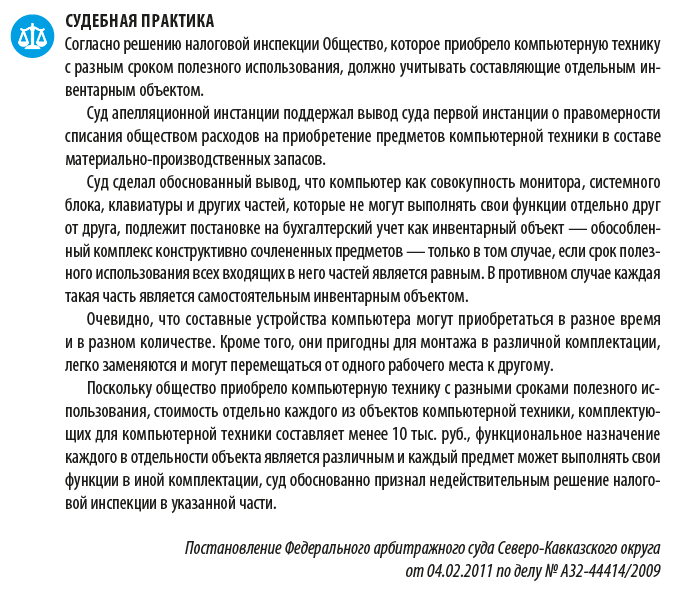 СУДЕБНАЯ ПРАКТИКА

Согласно решению налоговой инспекции Общество, которое приобрело компьютерную технику с разным сроком полезного использования, должно учитывать составляющие отдельным инвентарным объектом.

Суд апелляционной инстанции поддержал вывод суда первой инстанции о правомерности списания обществом расходов на приобретение предметов компьютерной техники в составе материально-производственных запасов.

Суд сделал обоснованный вывод, что компьютер как совокупность монитора, системного блока, клавиатуры и других частей, которые не могут выполнять свои функции отдельно друг от друга, подлежит постановке на бухгалтерский учет как инвентарный объект — обособленный комплекс конструктивно сочлененных предметов — только в том случае, если срок полезного использования всех входящих в него частей является равным. В противном случае каждая такая часть является самостоятельным инвентарным объектом.

Очевидно, что составные устройства компьютера могут приобретаться в разное время и в разном количестве. Кроме того, они пригодны для монтажа в различной комплектации, легко заменяются и могут перемещаться от одного рабочего места к другому.

Поскольку общество приобрело компьютерную технику с разными сроками полезного использования, стоимость отдельно каждого из объектов компьютерной техники, комплектующих для компьютерной техники составляет менее 10 тыс. руб., функциональное назначение каждого в отдельности объекта является различным и каждый предмет может выполнять свои функции в иной комплектации, суд обоснованно признал недействительным решение налоговой инспекции в указанной части.

Постановление Федерального арбитражного суда Северо-Кавказского округа от 04.02.2011 по делу № А32-44414/2009